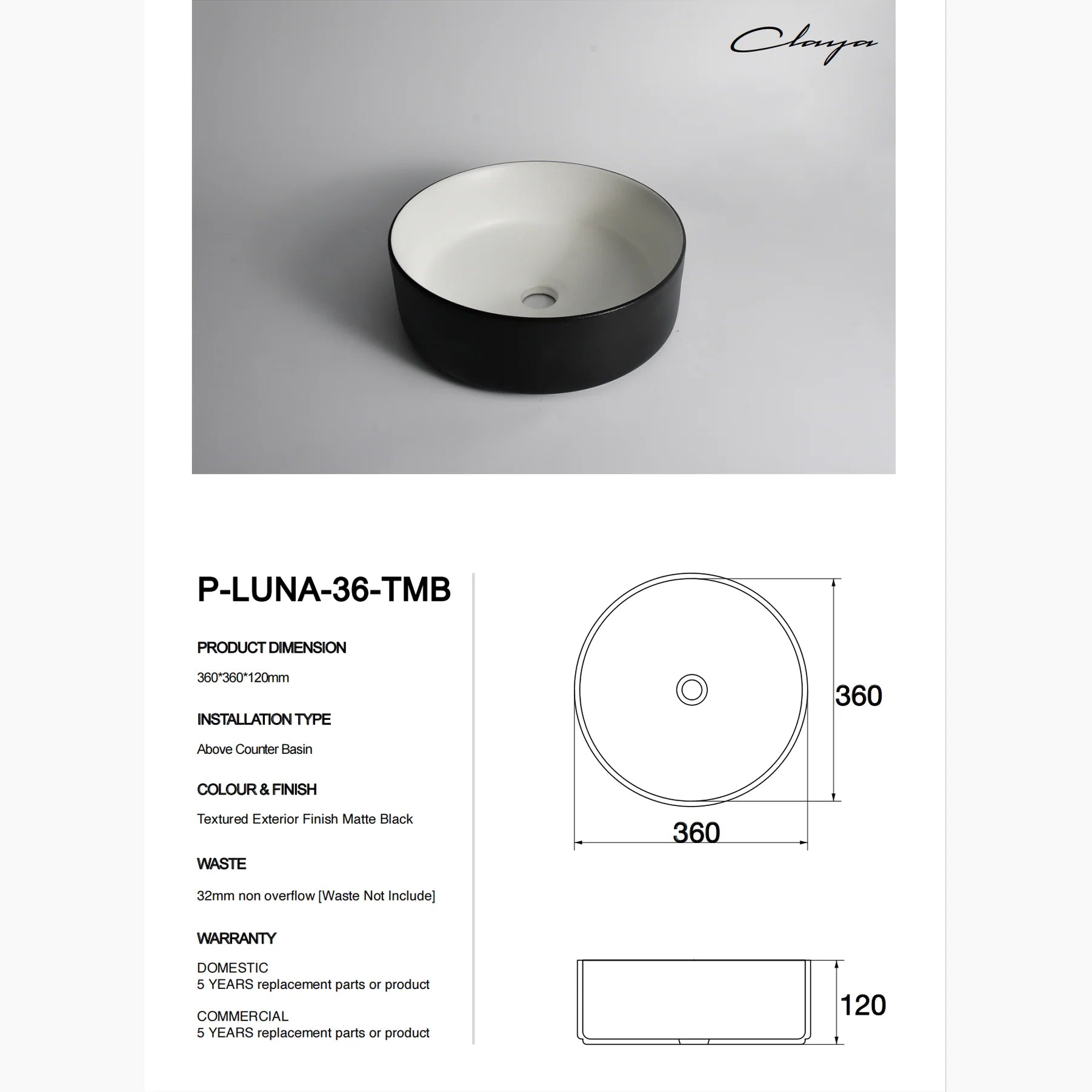 Claya

P-LUNA-36-TMB

PRODUCT DIMENSION

360*360*120mm

INSTALLATION TYPE

Above Counter Basin

COLOUR & FINISH

Textured Exterior Finish Matte Black

WASTE

32mm non overflow [Waste Not Include]

WARRANTY

DOMESTIC
5 YEARS replacement parts or product

COMMERCIAL
5 YEARS replacement parts or product

360

360

120